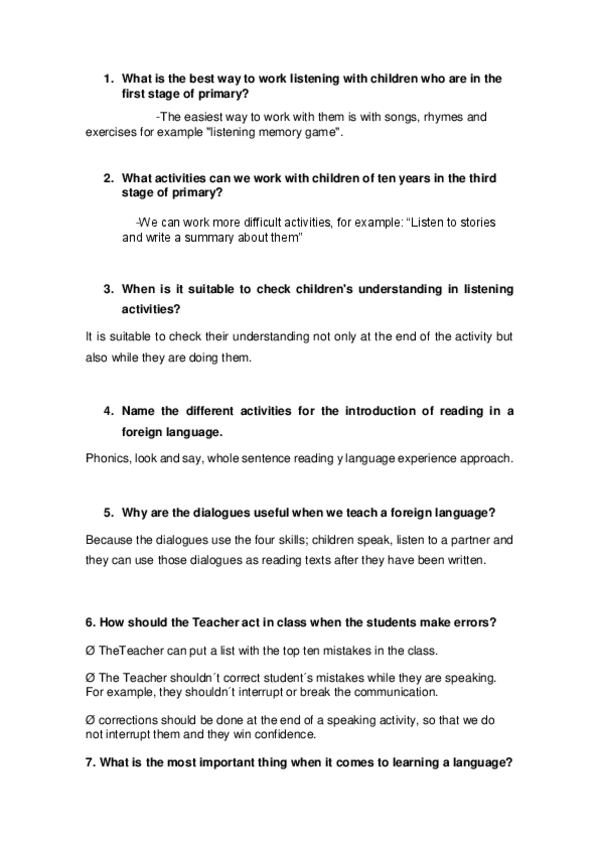 1. What is the best way to work listening with children who are in the first stage of primary?

-The easiest way to work with them is with songs, rhymes and exercises for example "listening memory game".

2. What activities can we work with children of ten years in the third stage of primary?

-We can work more difficult activities, for example: “Listen to stories and write a summary about them”

3. When is it suitable to check children's understanding in listening activities?

It is suitable to check their understanding not only at the end of the activity but also while they are doing them.

4. Name the different activities for the introduction of reading in a foreign language.

Phonics, look and say, whole sentence reading y language experience approach.

5. Why are the dialogues useful when we teach a foreign language?

Because the dialogues use the four skills; children speak, listen to a partner and they can use those dialogues as reading texts after they have been written.

6. How should the Teacher act in class when the students make errors?

Ø TheTeacher can put a list with the top ten mistakes in the class.

Ø The Teacher shouldn´t correct student´s mistakes while they are speaking. For example, they shouldn´t interrupt or break the communication.

Ø corrections should be done at the end of a speaking activity, so that we do not interrupt them and they win confidence.

7. What is the most important thing when it comes to learning a language?